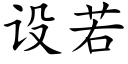 设若